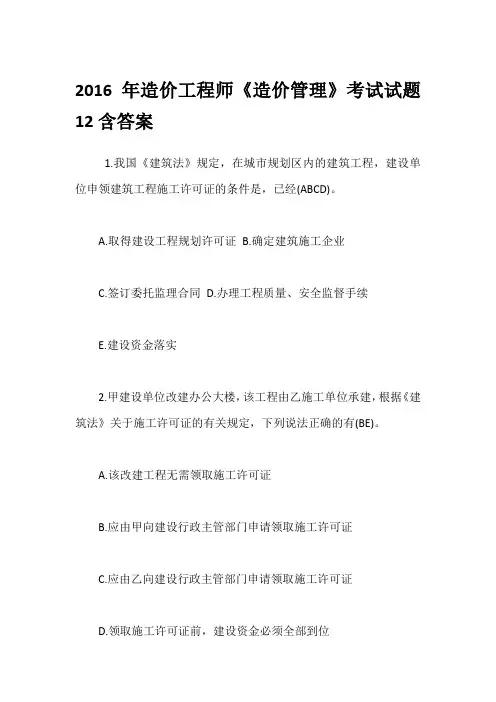 2016 年造价工程师《造价管理》考试试题 12 含答案

1.我国《建筑法》规定，在城市规划区内的建筑工程，建设单位申领建筑工程施工许可证的条件是，已经(ABCD)。

A.取得建设工程规划许可证 B.确定建筑施工企业

C.签订委托监理合同 D.办理工程质量、安全监督手续

E.建设资金落实

2.甲建设单位改建办公大楼，该工程由乙施工单位承建，根据《建筑法》关于施工许可证的有关规定，下列说法正确的有(BE)。

A.该改建工程无需领取施工许可证

B.应由甲向建设行政主管部门申请领取施工许可证

C.应由乙向建设行政主管部门申请领取施工许可证

D.领取施工许可证前，建设资金必须全部到位